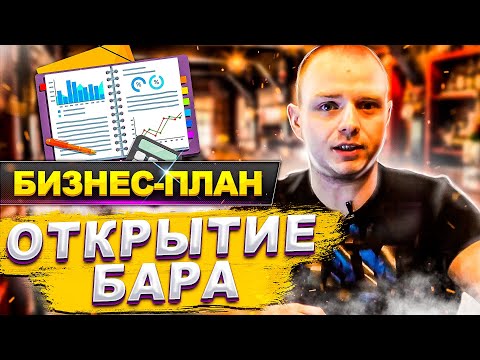 %
%

БИЗНЕС-ПЛАН

ОТКРЫТИЕ
БАРА